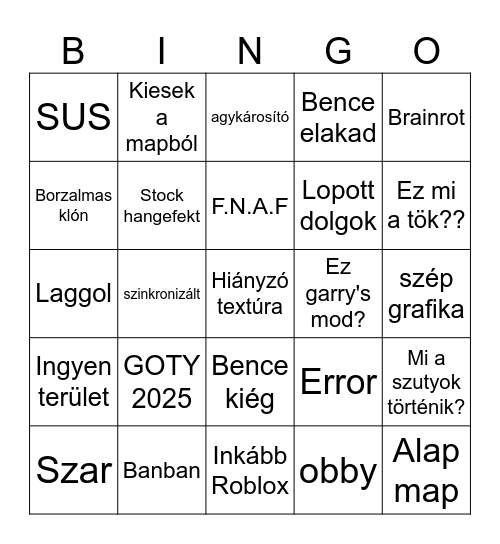 | B | I | N | G | O |
|---|---|---|---|---|
| SUS | Kiesek a mapból | agykárosító | Bence elakad | Brainrot |
| Borzalmas klón | Stock hangefekt | F.N.A.F | Lopott dolgok | Ez mi a tök?? |
| Laggol | szinkronizált | Hiányzó textúra | Ez garry's mod? | szép grafika |
| Ingyen terület | GOTY 2025 | Bence kiég | Error | Mi a szutyok történik? |
| Szar | Banban | Inkább Roblox | obby | Alap map |